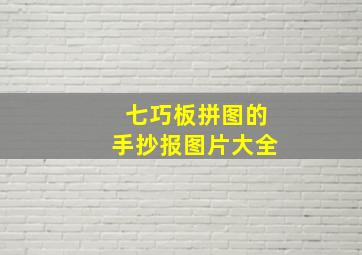 七巧板拼图的
手抄报图片大全